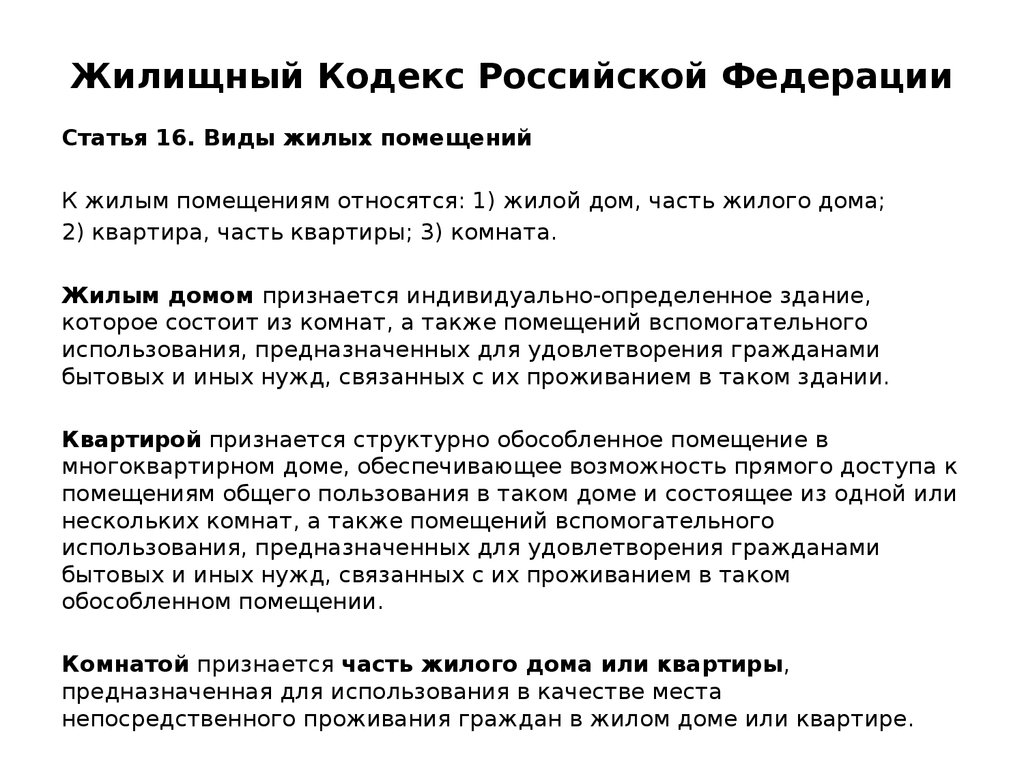 Жилищный Кодекс Российской Федерации

Статья 16. Виды жилых помещений

К жилым помещениям относятся: 1) жилой дом, часть жилого дома;
2) квартира, часть квартиры; 3) комната.

Жилым домом признается индивидуально-определенное здание, которое состоит из комнат, а также помещений вспомогательного использования, предназначенных для удовлетворения гражданами бытовых и иных нужд, связанных с их проживанием в таком здании.

Квартирой признается структурно обособленное помещение в многоквартирном доме, обеспечивающее возможность прямого доступа к помещениям общего пользования в таком доме и состоящее из одной или нескольких комнат, а также помещений вспомогательного использования, предназначенных для удовлетворения гражданами бытовых и иных нужд, связанных с их проживанием в таком обособленном помещении.

Комнатой признается часть жилого дома или квартиры, предназначенная для использования в качестве места непосредственного проживания граждан в жилом доме или квартире.